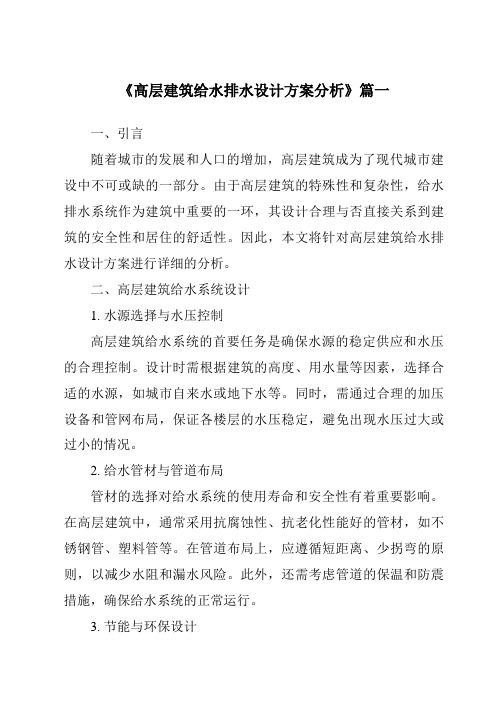 《高层建筑给水排水设计方案分析》篇一

一、引言

随着城市的发展和人口的增加，高层建筑成为了现代城市建设中不可或缺的一部分。由于高层建筑的特殊性和复杂性，给水排水系统作为建筑中重要的一环，其设计合理与否直接关系到建筑的安全性和居住的舒适性。因此，本文将针对高层建筑给水排水设计方案进行详细的分析。

二、高层建筑给水系统设计

1. 水源选择与水压控制

高层建筑给水系统的首要任务是确保水源的稳定供应和水压的合理控制。设计时需根据建筑的高度、用水量等因素，选择合适的水源，如城市自来水或地下水等。同时，需通过合理的加压设备和管网布局，保证各楼层的水压稳定，避免出现水压过大或过小的情况。

2. 给水管材与管道布局

管材的选择对给水系统的使用寿命和安全性有着重要影响。在高层建筑中，通常采用抗腐蚀性、抗老化性能好的管材，如不锈钢管、塑料管等。在管道布局上，应遵循短距离、少拐弯的原则，以减少水阻和漏水风险。此外，还需考虑管道的保温和防震措施，确保给水系统的正常运行。

3. 节能与环保设计